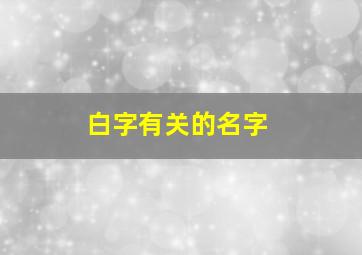 白字有关的名字